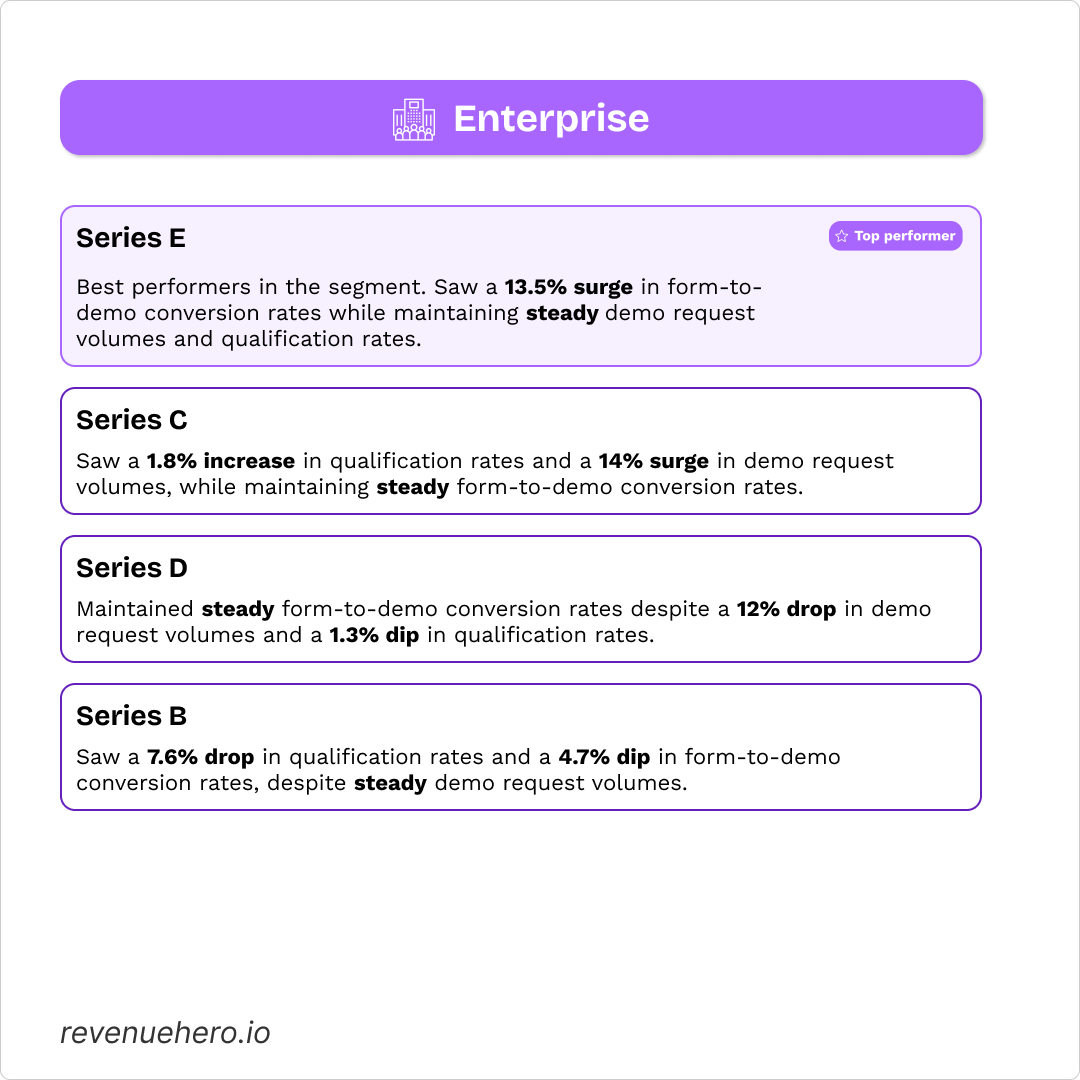 Enterprise

Series E

Top performer

Best performers in the segment. Saw a 13.5% surge in form-to-demo conversion rates while maintaining steady demo request volumes and qualification rates.

Series C

Saw a 1.8% increase in qualification rates and a 14% surge in demo request volumes, while maintaining steady form-to-demo conversion rates.

Series D

Maintained steady form-to-demo conversion rates despite a 12% drop in demo request volumes and a 1.3% dip in qualification rates.

Series B

Saw a 7.6% drop in qualification rates and a 4.7% dip in form-to-demo conversion rates, despite steady demo request volumes.

revenuehero.io